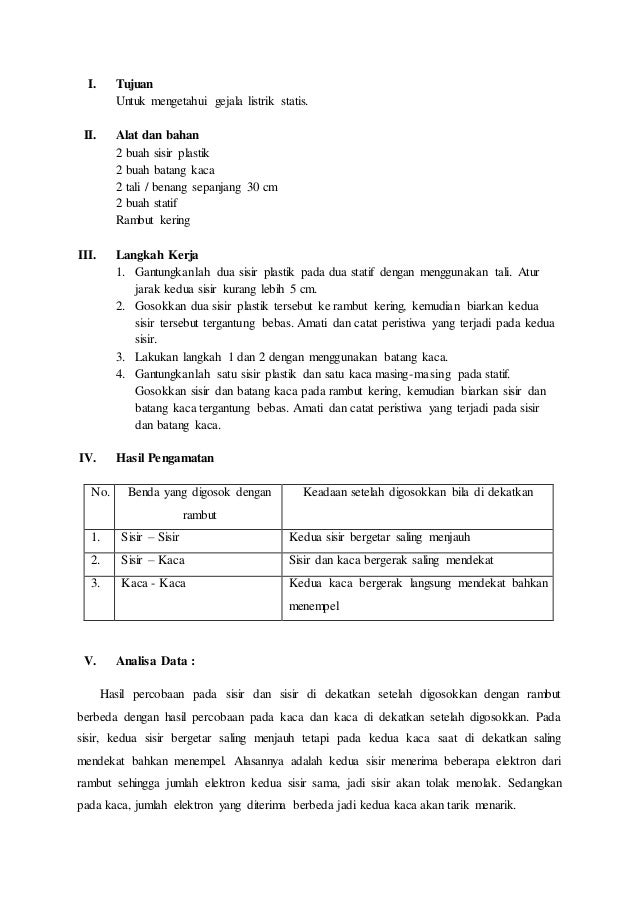 I. Tujuan
Untuk mengetahui gejala listrik statis.

II. Alat dan bahan
2 buah sisir plastik
2 buah batang kaca
2 tali / benang sepanjang 30 cm
2 buah statif
Rambut kering

III. Langkah Kerja
1. Gantungkanlah dua sisir plastik pada dua statif dengan menggunakan tali. Atur jarak kedua sisir kurang lebih 5 cm.
2. Gosokkan dua sisir plastik tersebut ke rambut kering, kemudian biarkan kedua sisir tersebut tergantung bebas. Amati dan catat peristiwa yang terjadi pada kedua sisir.
3. Lakukan langkah 1 dan 2 dengan menggunakan batang kaca.
4. Gantungkanlah satu sisir plastik dan satu kaca masing-masing pada statif. Gosokkan sisir dan batang kaca pada rambut kering, kemudian biarkan sisir dan batang kaca tergantung bebas. Amati dan catat peristiwa yang terjadi pada sisir dan batang kaca.

IV. Hasil Pengamatan

| No. | Benda yang digosok dengan rambut | Keadaan setelah digosokkan bila di dekatkan |
|---|---|---|
| 1. | Sisir – Sisir | Kedua sisir bergetar saling menjauh |
| 2. | Sisir – Kaca | Sisir dan kaca bergerak saling mendekat |
| 3. | Kaca - Kaca | Kedua kaca bergerak langsung mendekat bahkan menempel |

V. Analisa Data :

Hasil percobaan pada sisir dan sisir di dekatkan setelah digosokkan dengan rambut berbeda dengan hasil percobaan pada kaca dan kaca di dekatkan setelah digosokkan. Pada sisir, kedua sisir bergetar saling menjauh tetapi pada kedua kaca saat di dekatkan saling mendekat bahkan menempel. Alasannya adalah kedua sisir menerima beberapa elektron dari rambut sehingga jumlah elektron kedua sisir sama, jadi sisir akan tolak menolak. Sedangkan pada kaca, jumlah elektron yang diterima berbeda jadi kedua kaca akan tarik menarik.